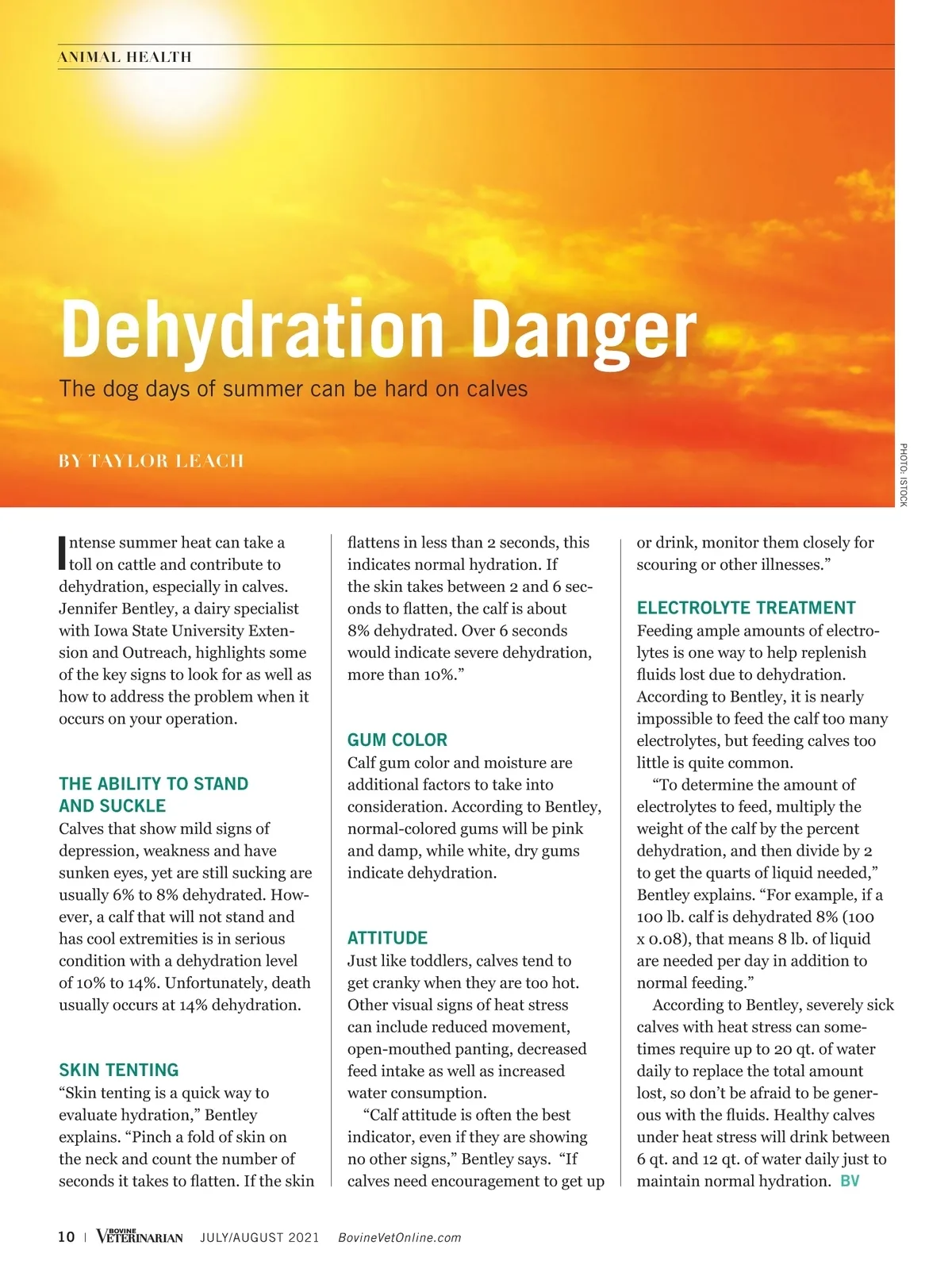 ANIMAL HEALTH

Dehydration Danger

The dog days of summer can be hard on calves

BY TAYLOR LEACH

PHOTO: ISTOCK

Intense summer heat can take a toll on cattle and contribute to dehydration, especially in calves. Jennifer Bentley, a dairy specialist with Iowa State University Extension and Outreach, highlights some of the key signs to look for as well as how to address the problem when it occurs on your operation.

THE ABILITY TO STAND AND SUCKLE

Calves that show mild signs of depression, weakness and have sunken eyes, yet are still sucking are usually 6% to 8% dehydrated. However, a calf that will not stand and has cool extremities is in serious condition with a dehydration level of 10% to 14%. Unfortunately, death usually occurs at 14% dehydration.

SKIN TENTING

“Skin tenting is a quick way to evaluate hydration,” Bentley explains. “Pinch a fold of skin on the neck and count the number of seconds it takes to flatten. If the skin flattens in less than 2 seconds, this indicates normal hydration. If the skin takes between 2 and 6 seconds to flatten, the calf is about 8% dehydrated. Over 6 seconds would indicate severe dehydration, more than 10%.”

GUM COLOR

Calf gum color and moisture are additional factors to take into consideration. According to Bentley, normal-colored gums will be pink and damp, while white, dry gums indicate dehydration.

ATTITUDE

Just like toddlers, calves tend to get cranky when they are too hot. Other visual signs of heat stress can include reduced movement, open-mouthed panting, decreased feed intake as well as increased water consumption.

“Calf attitude is often the best indicator, even if they are showing no other signs,” Bentley says. “If calves need encouragement to get up or drink, monitor them closely for scouring or other illnesses.”

ELECTROLYTE TREATMENT

Feeding ample amounts of electrolytes is one way to help replenish fluids lost due to dehydration. According to Bentley, it is nearly impossible to feed the calf too many electrolytes, but feeding calves too little is quite common.

“To determine the amount of electrolytes to feed, multiply the weight of the calf by the percent dehydration, and then divide by 2 to get the quarts of liquid needed,” Bentley explains. “For example, if a 100 lb. calf is dehydrated 8% (100 x 0.08), that means 8 lb. of liquid are needed per day in addition to normal feeding.”

According to Bentley, severely sick calves with heat stress can sometimes require up to 20 qt. of water daily to replace the total amount lost, so don’t be afraid to be generous with the fluids. Healthy calves under heat stress will drink between 6 qt. and 12 qt. of water daily just to maintain normal hydration. BV

10 | BOVINE VETERINARIAN JULY/AUGUST 2021 BovineVetOnline.com